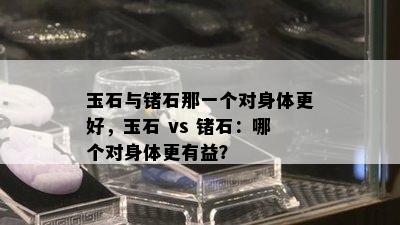 玉石与锗石那一个对身体更好，玉石 vs 锗石：哪个对身体更有益?